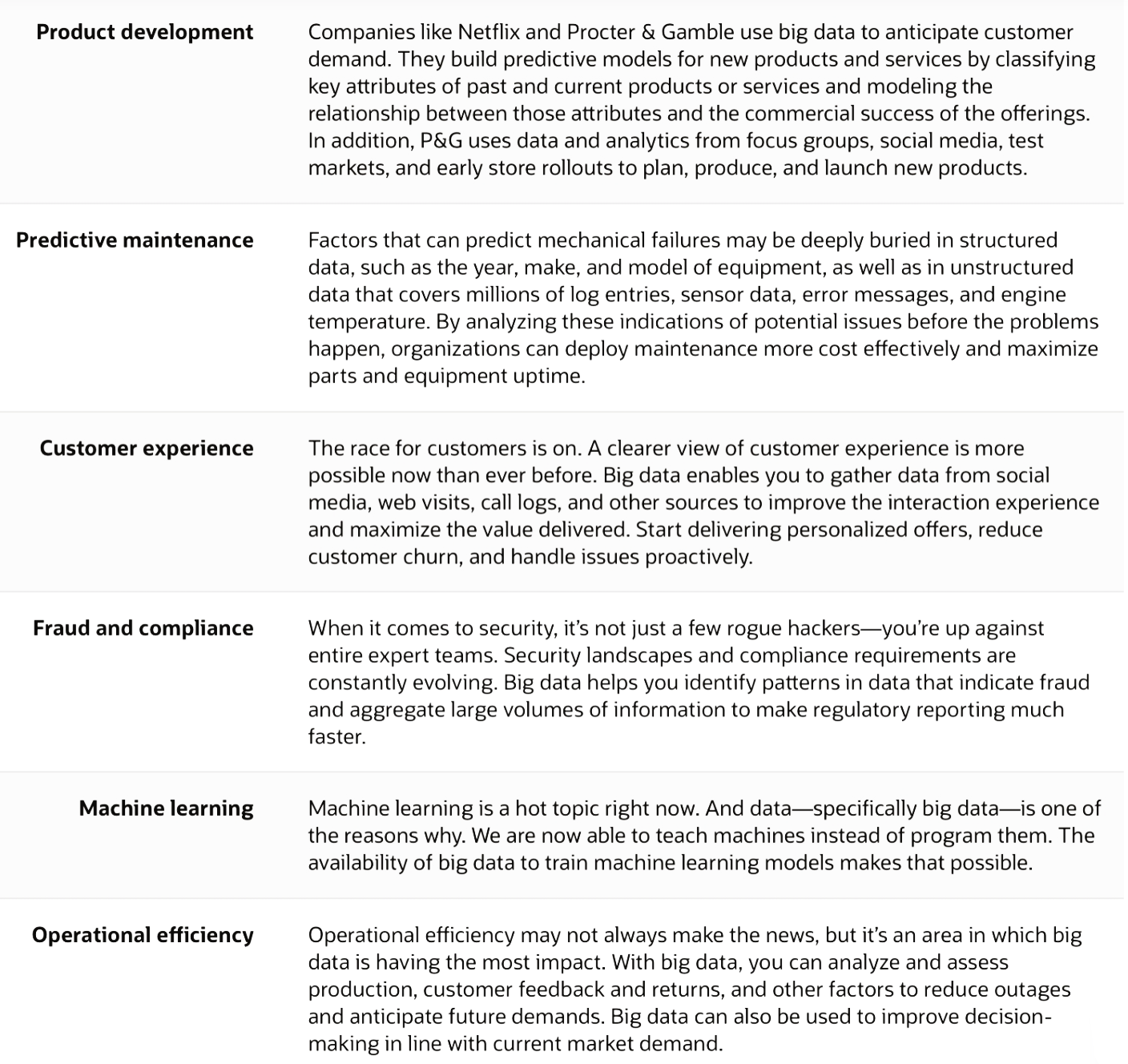 | | |
|---|---|
| **Product development** | Companies like Netflix and Procter & Gamble use big data to anticipate customer demand. They build predictive models for new products and services by classifying key attributes of past and current products or services and modeling the relationship between those attributes and the commercial success of the offerings. In addition, P&G uses data and analytics from focus groups, social media, test markets, and early store rollouts to plan, produce, and launch new products. |
| **Predictive maintenance** | Factors that can predict mechanical failures may be deeply buried in structured data, such as the year, make, and model of equipment, as well as in unstructured data that covers millions of log entries, sensor data, error messages, and engine temperature. By analyzing these indications of potential issues before the problems happen, organizations can deploy maintenance more cost effectively and maximize parts and equipment uptime. |
| **Customer experience** | The race for customers is on. A clearer view of customer experience is more possible now than ever before. Big data enables you to gather data from social media, web visits, call logs, and other sources to improve the interaction experience and maximize the value delivered. Start delivering personalized offers, reduce customer churn, and handle issues proactively. |
| **Fraud and compliance** | When it comes to security, it's not just a few rogue hackers—you're up against entire expert teams. Security landscapes and compliance requirements are constantly evolving. Big data helps you identify patterns in data that indicate fraud and aggregate large volumes of information to make regulatory reporting much faster. |
| **Machine learning** | Machine learning is a hot topic right now. And data—specifically big data—is one of the reasons why. We are now able to teach machines instead of program them. The availability of big data to train machine learning models makes that possible. |
| **Operational efficiency** | Operational efficiency may not always make the news, but it's an area in which big data is having the most impact. With big data, you can analyze and assess production, customer feedback and returns, and other factors to reduce outages and anticipate future demands. Big data can also be used to improve decision-making in line with current market demand. |